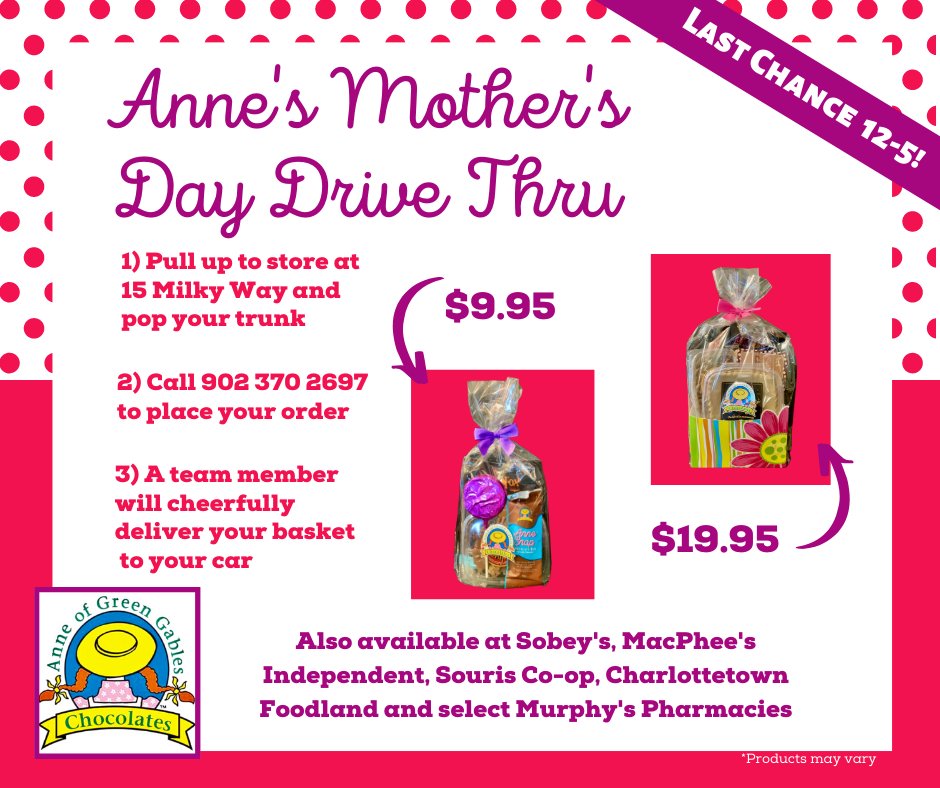 LAST CHANCE 12-5!

Anne's Mother's Day Drive Thru

1) Pull up to store at 15 Milky Way and pop your trunk

2) Call 902 370 2697 to place your order

3) A team member will cheerfully deliver your basket to your car

$9.95

Anne Snap

$19.95

Anne of Green Gables Chocolates

Also available at Sobey's, MacPhee's Independent, Souris Co-op, Charlottetown Foodland and select Murphy's Pharmacies

*Products may vary